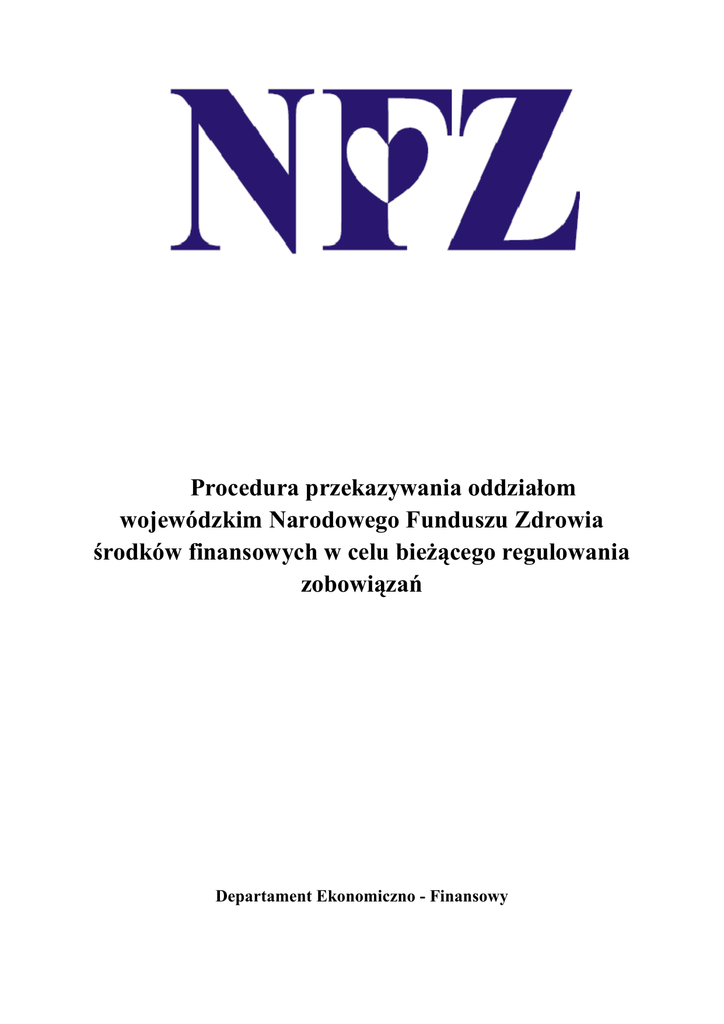 NFZ

Procedura przekazywania oddziałom wojewódzkim Narodowego Funduszu Zdrowia środków finansowych w celu bieżącego regulowania zobowiązań

Departament Ekonomiczno - Finansowy